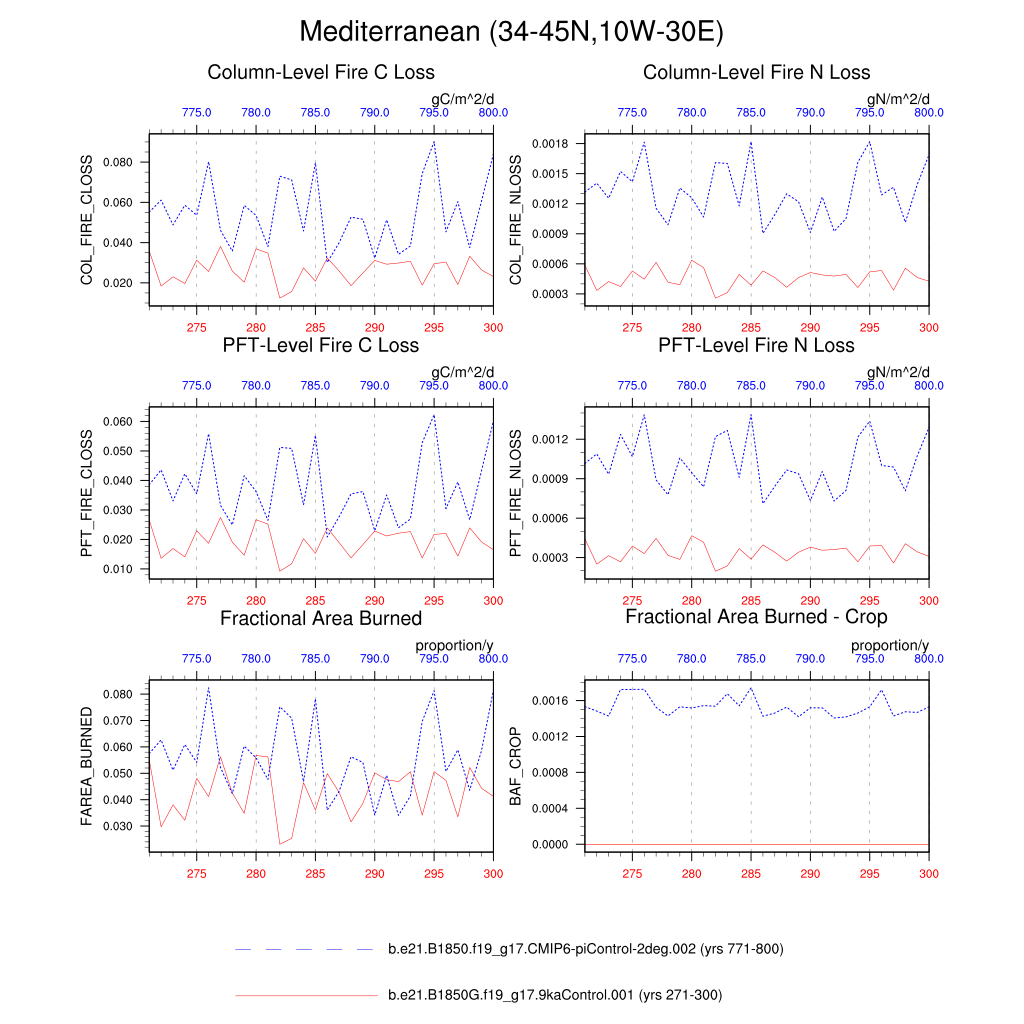 Mediterranean (34-45N,10W-30E)

Column-Level Fire C Loss

gC/m^2/d

775.0 780.0 785.0 790.0 795.0 800.0

COL_FIRE_CLOSS

0.080 0.060 0.040 0.020

275 280 285 290 295 300

Column-Level Fire N Loss

gN/m^2/d

775.0 780.0 785.0 790.0 795.0 800.0

COL_FIRE_NLOSS

0.0018 0.0015 0.0012 0.0009 0.0006 0.0003

275 280 285 290 295 300

PFT-Level Fire C Loss

gC/m^2/d

775.0 780.0 785.0 790.0 795.0 800.0

PFT_FIRE_CLOSS

0.060 0.050 0.040 0.030 0.020 0.010

275 280 285 290 295 300

PFT-Level Fire N Loss

gN/m^2/d

775.0 780.0 785.0 790.0 795.0 800.0

PFT_FIRE_NLOSS

0.0012 0.0009 0.0006 0.0003

275 280 285 290 295 300

Fractional Area Burned

proportion/y

775.0 780.0 785.0 790.0 795.0 800.0

FAREA_BURNED

0.080 0.070 0.060 0.050 0.040 0.030

275 280 285 290 295 300

Fractional Area Burned - Crop

proportion/y

775.0 780.0 785.0 790.0 795.0 800.0

BAF_CROP

0.0016 0.0012 0.0008 0.0004 0.0000

275 280 285 290 295 300

b.e21.B1850.f19_g17.CMIP6-piControl-2deg.002 (yrs 771-800)

b.e21.B1850G.f19_g17.9kaControl.001 (yrs 271-300)